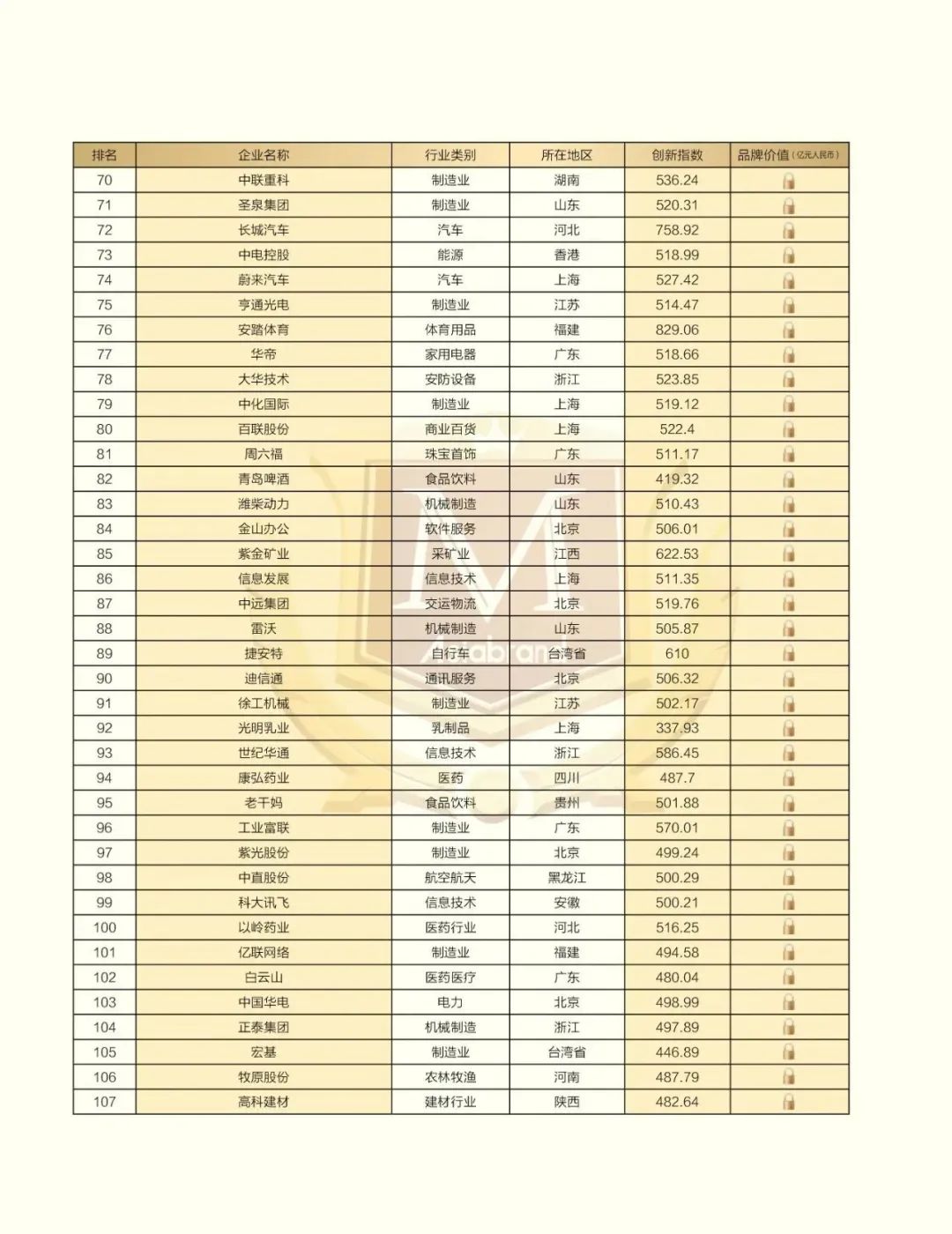 | 排名 | 企业名称 | 行业类别 | 所在地区 | 创新指数 | 品牌价值（亿元人民币） |
|---|---|---|---|---|---|
| 70 | 中联重科 | 制造业 | 湖南 | 536.24 | |
| 71 | 圣泉集团 | 制造业 | 山东 | 520.31 | |
| 72 | 长城汽车 | 汽车 | 河北 | 758.92 | |
| 73 | 中电控股 | 能源 | 香港 | 518.99 | |
| 74 | 蔚来汽车 | 汽车 | 上海 | 527.42 | |
| 75 | 亨通光电 | 制造业 | 江苏 | 514.47 | |
| 76 | 安踏体育 | 体育用品 | 福建 | 829.06 | |
| 77 | 华帝 | 家用电器 | 广东 | 518.66 | |
| 78 | 大华技术 | 安防设备 | 浙江 | 523.85 | |
| 79 | 中化国际 | 制造业 | 上海 | 519.12 | |
| 80 | 百联股份 | 商业百货 | 上海 | 522.4 | |
| 81 | 周六福 | 珠宝首饰 | 广东 | 511.17 | |
| 82 | 青岛啤酒 | 食品饮料 | 山东 | 419.32 | |
| 83 | 潍柴动力 | 机械制造 | 山东 | 510.43 | |
| 84 | 金山办公 | 软件服务 | 北京 | 506.01 | |
| 85 | 紫金矿业 | 采矿业 | 江西 | 622.53 | |
| 86 | 信息发展 | 信息技术 | 上海 | 511.35 | |
| 87 | 中远集团 | 交运物流 | 北京 | 519.76 | |
| 88 | 雷沃 | 机械制造 | 山东 | 505.87 | |
| 89 | 捷安特 | 自行车 | 台湾省 | 610 | |
| 90 | 迪信通 | 通讯服务 | 北京 | 506.32 | |
| 91 | 徐工机械 | 制造业 | 江苏 | 502.17 | |
| 92 | 光明乳业 | 乳制品 | 上海 | 337.93 | |
| 93 | 世纪华通 | 信息技术 | 浙江 | 586.45 | |
| 94 | 康弘药业 | 医药 | 四川 | 487.7 | |
| 95 | 老干妈 | 食品饮料 | 贵州 | 501.88 | |
| 96 | 工业富联 | 制造业 | 广东 | 570.01 | |
| 97 | 紫光股份 | 制造业 | 北京 | 499.24 | |
| 98 | 中直股份 | 航空航天 | 黑龙江 | 500.29 | |
| 99 | 科大讯飞 | 信息技术 | 安徽 | 500.21 | |
| 100 | 以岭药业 | 医药行业 | 河北 | 516.25 | |
| 101 | 亿联网络 | 制造业 | 福建 | 494.58 | |
| 102 | 白云山 | 医药医疗 | 广东 | 480.04 | |
| 103 | 中国华电 | 电力 | 北京 | 498.99 | |
| 104 | 正泰集团 | 机械制造 | 浙江 | 497.89 | |
| 105 | 宏基 | 制造业 | 台湾省 | 446.89 | |
| 106 | 牧原股份 | 农林牧渔 | 河南 | 487.79 | |
| 107 | 高科建材 | 建材行业 | 陕西 | 482.64 | |